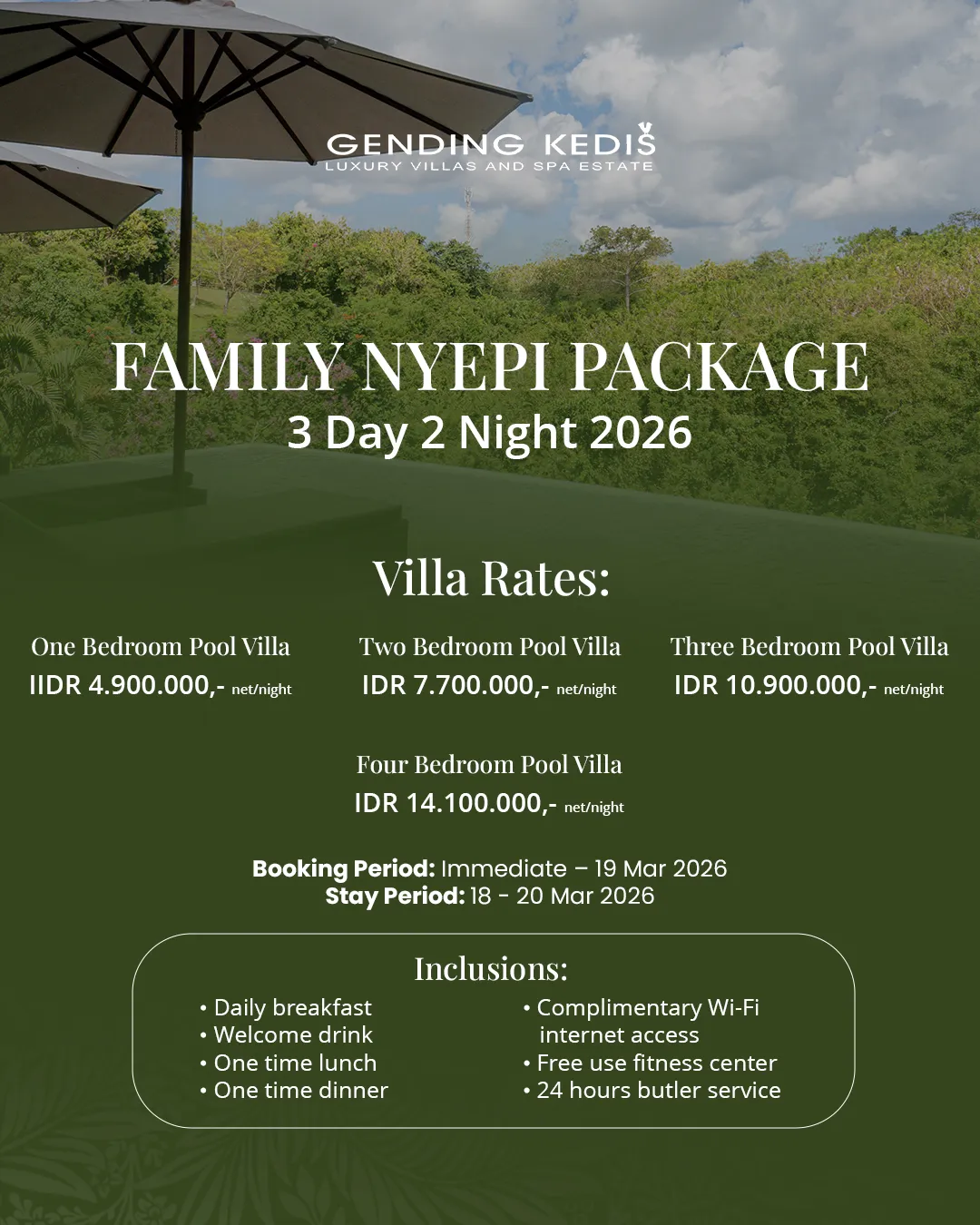 GENDING KEDIS
LUXURY VILLAS AND SPA ESTATE

FAMILY NYEPI PACKAGE
3 Day 2 Night 2026

Villa Rates:

One Bedroom Pool Villa
IIDR 4.900.000,- net/night

Two Bedroom Pool Villa
IDR 7.700.000,- net/night

Three Bedroom Pool Villa
IDR 10.900.000,- net/night

Four Bedroom Pool Villa
IDR 14.100.000,- net/night

Booking Period: Immediate – 19 Mar 2026
Stay Period: 18 - 20 Mar 2026

Inclusions:

• Daily breakfast
• Welcome drink
• One time lunch
• One time dinner

• Complimentary Wi-Fi internet access
• Free use fitness center
• 24 hours butler service